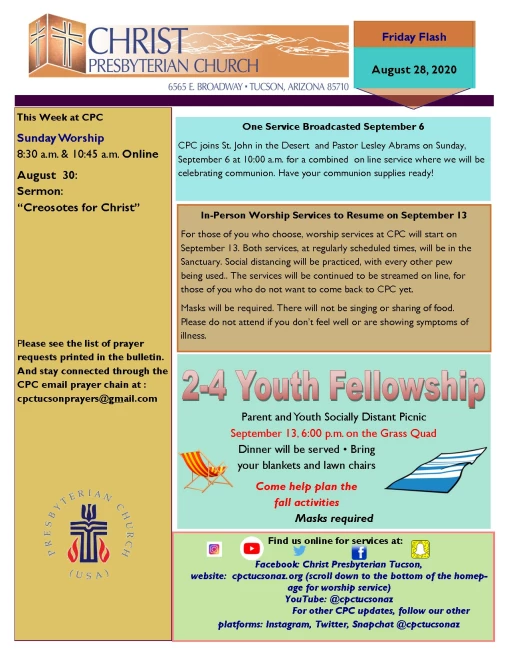 CHRIST
PRESBYTERIAN CHURCH
6565 E. BROADWAY • TUCSON, ARIZONA 85710

Friday Flash

August 28, 2020

This Week at CPC

Sunday Worship
8:30 a.m. & 10:45 a.m. Online

August 30:
Sermon:
"Creosotes for Christ"

Please see the list of prayer requests printed in the bulletin. And stay connected through the CPC email prayer chain at : cpctucsonprayers@gmail.com

PRESBYTERIAN CHURCH (USA)

One Service Broadcasted September 6

CPC joins St. John in the Desert and Pastor Lesley Abrams on Sunday, September 6 at 10:00 a.m. for a combined on line service where we will be celebrating communion. Have your communion supplies ready!

In-Person Worship Services to Resume on September 13

For those of you who choose, worship services at CPC will start on September 13. Both services, at regularly scheduled times, will be in the Sanctuary. Social distancing will be practiced, with every other pew being used.. The services will be continued to be streamed on line, for those of you who do not want to come back to CPC yet.

Masks will be required. There will not be singing or sharing of food. Please do not attend if you don't feel well or are showing symptoms of illness.

2-4 Youth Fellowship

Parent and Youth Socially Distant Picnic
September 13, 6:00 p.m. on the Grass Quad
Dinner will be served • Bring your blankets and lawn chairs

Come help plan the fall activities
Masks required

Find us online for services at:
Facebook: Christ Presbyterian Tucson,
website: cpctucsonaz.org (scroll down to the bottom of the homepage for worship service)
YouTube: @cpctucsonaz
For other CPC updates, follow our other platforms: Instagram, Twitter, Snapchat @cpctucsonaz